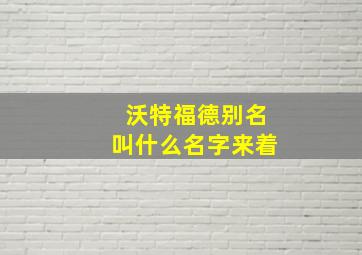 沃特福德别名
叫什么名字来着